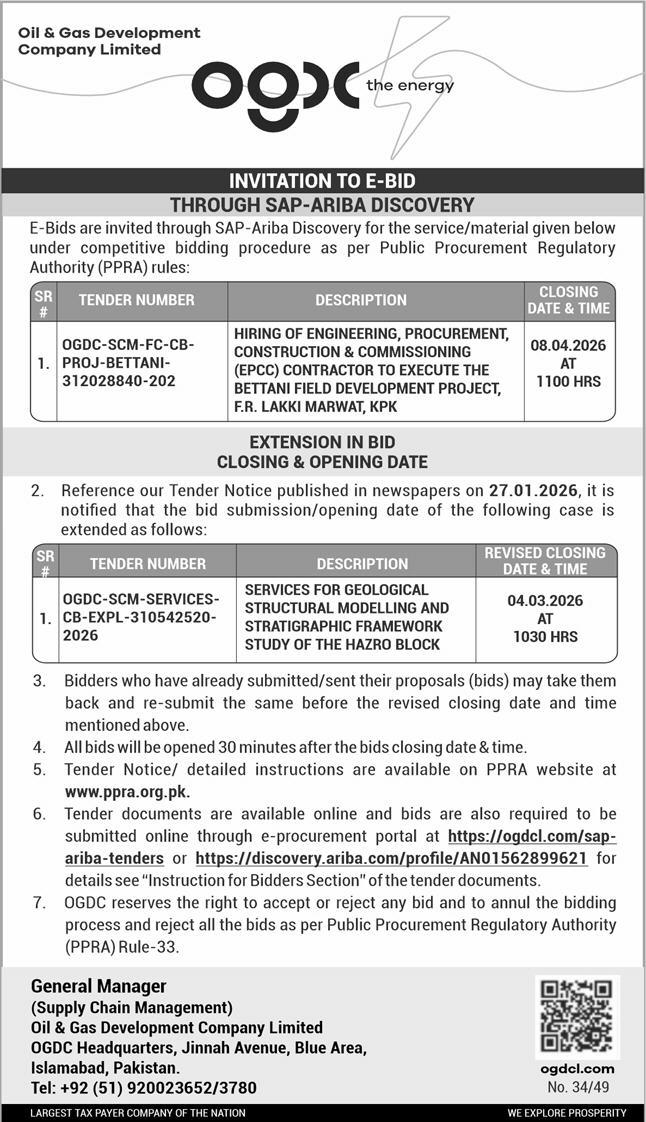 Oil & Gas Development Company Limited

ogdc the energy

INVITATION TO E-BID
THROUGH SAP-ARIBA DISCOVERY

E-Bids are invited through SAP-Ariba Discovery for the service/material given below under competitive bidding procedure as per Public Procurement Regulatory Authority (PPRA) rules:

| SR # | TENDER NUMBER | DESCRIPTION | CLOSING DATE & TIME |
|---|---|---|---|
| 1. | OGDC-SCM-FC-CB-PROJ-BETTANI-312028840-202 | HIRING OF ENGINEERING, PROCUREMENT, CONSTRUCTION & COMMISSIONING (EPCC) CONTRACTOR TO EXECUTE THE BETTANI FIELD DEVELOPMENT PROJECT, F.R. LAKKI MARWAT, KPK | 08.04.2026 AT 1100 HRS |

EXTENSION IN BID
CLOSING & OPENING DATE

2. Reference our Tender Notice published in newspapers on 27.01.2026, it is notified that the bid submission/opening date of the following case is extended as follows:

| SR # | TENDER NUMBER | DESCRIPTION | REVISED CLOSING DATE & TIME |
|---|---|---|---|
| 1. | OGDC-SCM-SERVICES-CB-EXPL-310542520-2026 | SERVICES FOR GEOLOGICAL STRUCTURAL MODELLING AND STRATIGRAPHIC FRAMEWORK STUDY OF THE HAZRO BLOCK | 04.03.2026 AT 1030 HRS |

3. Bidders who have already submitted/sent their proposals (bids) may take them back and re-submit the same before the revised closing date and time mentioned above.
4. All bids will be opened 30 minutes after the bids closing date & time.
5. Tender Notice/ detailed instructions are available on PPRA website at www.ppra.org.pk.
6. Tender documents are available online and bids are also required to be submitted online through e-procurement portal at https://ogdcl.com/sap-ariba-tenders or https://discovery.ariba.com/profile/AN01562899621 for details see "Instruction for Bidders Section" of the tender documents.
7. OGDC reserves the right to accept or reject any bid and to annul the bidding process and reject all the bids as per Public Procurement Regulatory Authority (PPRA) Rule-33.

General Manager
(Supply Chain Management)
Oil & Gas Development Company Limited
OGDC Headquarters, Jinnah Avenue, Blue Area, Islamabad, Pakistan.
Tel: +92 (51) 920023652/3780

ogdcl.com
No. 34/49

LARGEST TAX PAYER COMPANY OF THE NATION
WE EXPLORE PROSPERITY